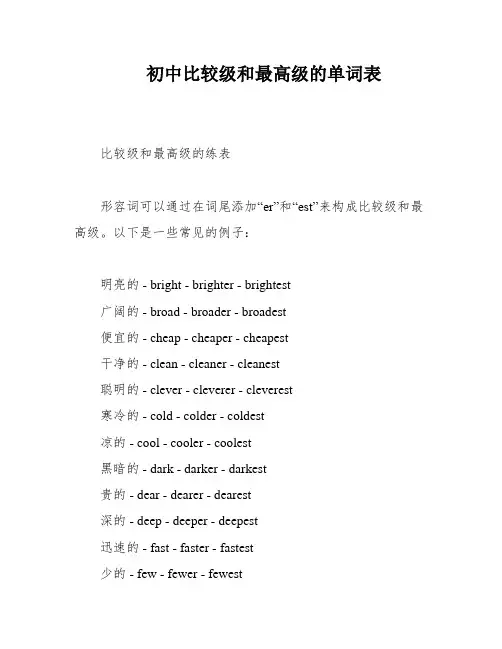 初中比较级和最高级的单词表

比较级和最高级的练表

形容词可以通过在词尾添加“er”和“est”来构成比较级和最高级。以下是一些常见的例子：

明亮的 - bright - brighter - brightest

广阔的 - broad - broader - broadest

便宜的 - cheap - cheaper - cheapest

干净的 - clean - cleaner - cleanest

聪明的 - clever - cleverer - cleverest

寒冷的 - cold - colder - coldest

凉的 - cool - cooler - coolest

黑暗的 - dark - darker - darkest

贵的 - dear - dearer - dearest

深的 - deep - deeper - deepest

迅速的 - fast - faster - fastest

少的 - few - fewer - fewest